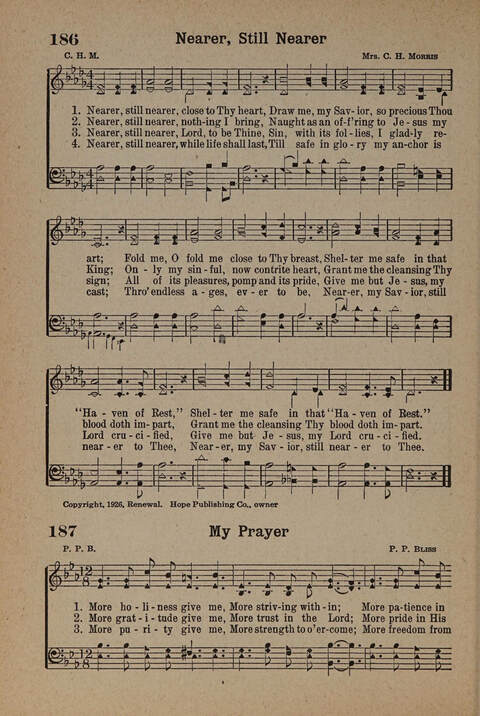 186 Nearer, Still Nearer

C. H. M. Mrs. C. H. Morris

1. Nearer, still nearer, close to Thy heart, Draw me, my Sav-ior, so precious Thou
2. Nearer, still nearer, noth-ing I bring, Naught as an of-f'ring to Je-sus my
3. Nearer, still nearer, Lord, to be Thine, Sin, with its fol-lies, I glad-ly re-
4. Nearer, still nearer, while life shall last, Till safe in glo-ry my an-chor is

art; Fold me, O fold me close to Thy breast, Shel-ter me safe in that
King; On-ly my sin-ful, now contrite heart, Grant me the cleansing Thy
sign; All of its pleasures, pomp and its pride, Give me but Je-sus, my
cast; Thro' endless a-ges, ev-er to be, Near-er, my Sav-ior, still

"Ha-ven of Rest," Shel-ter me safe in that "Ha-ven of Rest."
blood doth im-part, Grant me the cleansing Thy blood doth im-part.
Lord cru-ci-fied, Give me but Je-sus, my Lord cru-ci-fied.
near-er to Thee, Near-er, my Sav-ior, still near-er to Thee.

Copyright, 1926, Renewal. Hope Publishing Co., owner

187 My Prayer

P. P. B. P. P. Bliss

1. More ho-li-ness give me, More striv-ing with-in; More pa-tience in
2. More grat-i-tude give me, More trust in the Lord; More pride in His
3. More pu-ri-ty give me, More strength to o'er-come; More freedom from